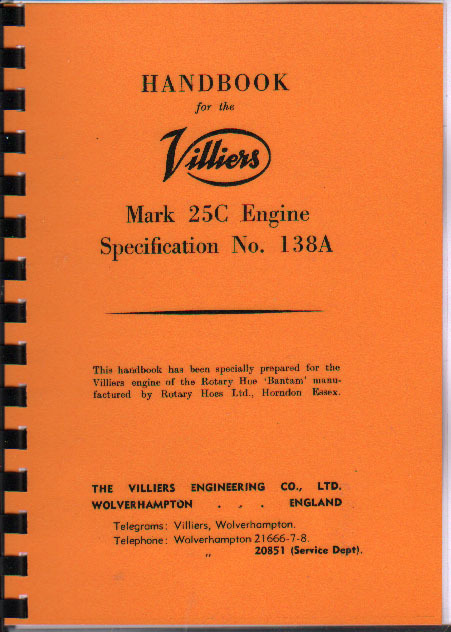 HANDBOOK
for the
Villiers
Mark 25C Engine
Specification No. 138A

This handbook has been specially prepared for the Villiers engine of the Rotary Hoe 'Bantam' manufactured by Rotary Hoes Ltd., Horndon Essex.

THE VILLIERS ENGINEERING CO., LTD.
WOLVERHAMPTON . . . ENGLAND

Telegrams: Villiers, Wolverhampton.
Telephone: Wolverhampton 21666-7-8.
" 20851 (Service Dept).